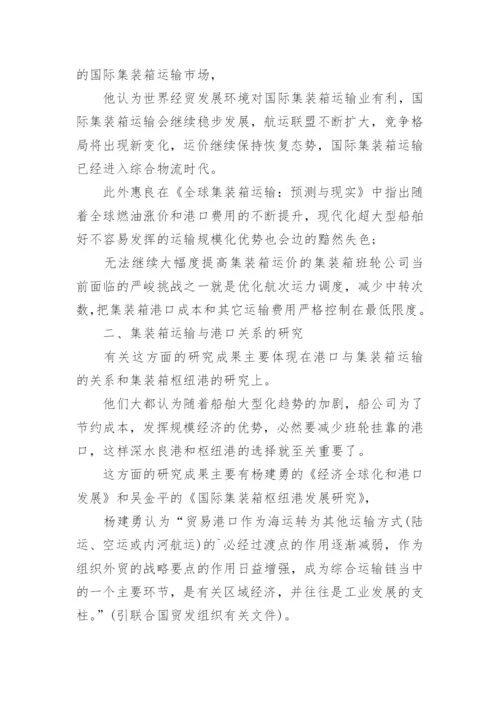 的国际集装箱运输市场，

他认为世界经贸发展环境对国际集装箱运输业有利，国际集装箱运输会继续稳步发展，航运联盟不断扩大，竞争格局将出现新变化，运价继续保持恢复态势，国际集装箱运输已经进入综合物流时代。

此外惠良在《全球集装箱运输：预测与现实》中指出随着全球燃油涨价和港口费用的不断提升，现代化超大型船舶好不容易发挥的运输规模化优势也会边的黯然失色；

无法继续大幅度提高集装箱运价的集装箱班轮公司当前面临的严峻挑战之一就是优化航次运力调度，减少中转次数，把集装箱港口成本和其它运输费用严格控制在最低限度。

二、集装箱运输与港口关系的研究

有关这方面的研究成果主要体现在港口与集装箱运输的关系和集装箱枢纽港的研究上。

他们大都认为随着船舶大型化趋势的加剧，船公司为了节约成本，发挥规模经济的优势，必然要减少班轮挂靠的港口，这样深水良港和枢纽港的选择就至关重要了。

这方面的研究成果主要有杨建勇的《经济全球化和港口发展》和吴金平的《国际集装箱枢纽港发展研究》，

杨建勇认为“贸易港口作为海运转为其他运输方式(陆运、空运或内河航运)的`必经过渡点的作用逐渐减弱，作为组织外贸的战略要点的作用日益增强，成为综合运输链当中的一个主要环节，是有关区域经济，并往往是工业发展的支柱。”(引联合国贸发组织有关文件)。